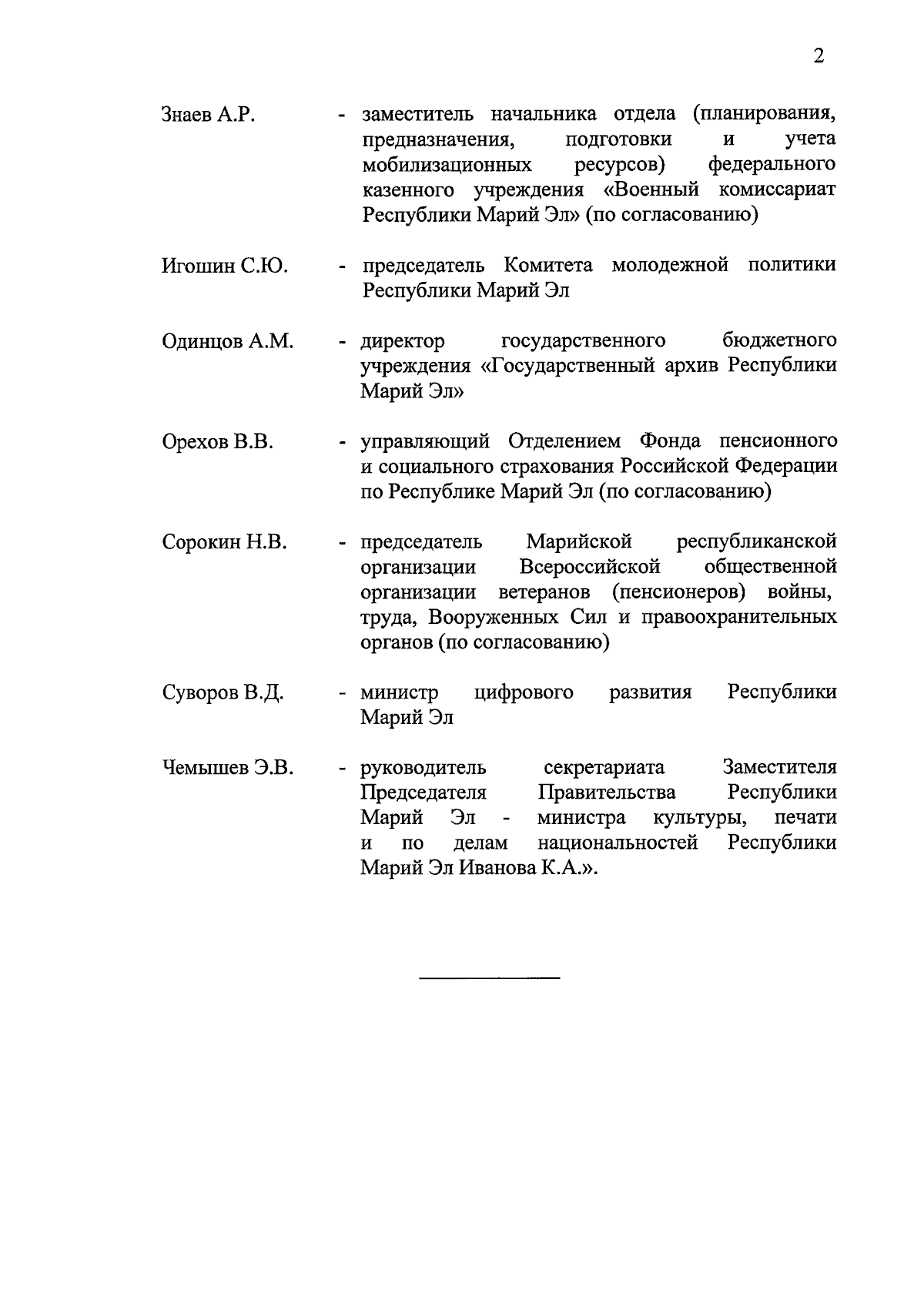 2

Знаев А.Р. - заместитель начальника отдела (планирования, предназначения, подготовки и учета мобилизационных ресурсов) федерального казенного учреждения «Военный комиссариат Республики Марий Эл» (по согласованию)

Игошин С.Ю. - председатель Комитета молодежной политики Республики Марий Эл

Одинцов А.М. - директор государственного бюджетного учреждения «Государственный архив Республики Марий Эл»

Орехов В.В. - управляющий Отделением Фонда пенсионного и социального страхования Российской Федерации по Республике Марий Эл (по согласованию)

Сорокин Н.В. - председатель Марийской республиканской организации Всероссийской общественной организации ветеранов (пенсионеров) войны, труда, Вооруженных Сил и правоохранительных органов (по согласованию)

Суворов В.Д. - министр цифрового развития Республики Марий Эл

Чемышев Э.В. - руководитель секретариата Заместителя Председателя Правительства Республики Марий Эл - министра культуры, печати и по делам национальностей Республики Марий Эл Иванова К.А.».